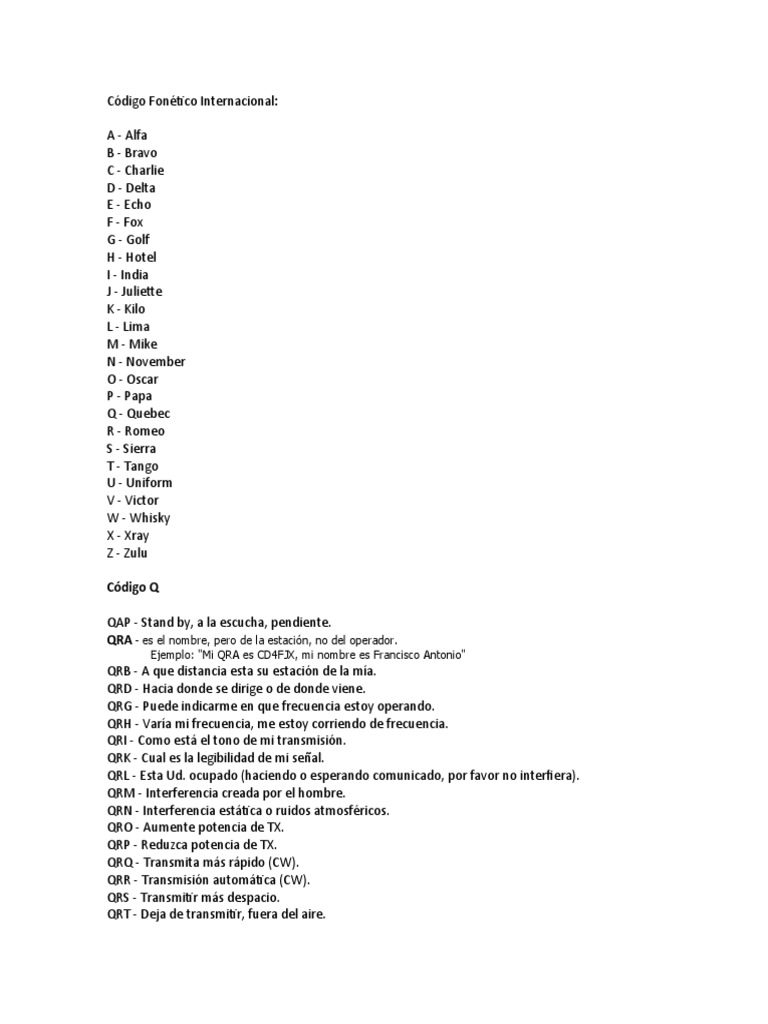 Código Fonético Internacional:

A - Alfa
B - Bravo
C - Charlie
D - Delta
E - Echo
F - Fox
G - Golf
H - Hotel
I - India
J - Juliette
K - Kilo
L - Lima
M - Mike
N - November
O - Oscar
P - Papa
Q - Quebec
R - Romeo
S - Sierra
T - Tango
U - Uniform
V - Victor
W - Whisky
X - Xray
Z - Zulu

Código Q

QAP - Stand by, a la escucha, pendiente.
QRA - es el nombre, pero de la estación, no del operador.
Ejemplo: "Mi QRA es CD4FJX, mi nombre es Francisco Antonio"
QRB - A que distancia esta su estación de la mía.
QRD - Hacia donde se dirige o de donde viene.
QRG - Puede indicarme en que frecuencia estoy operando.
QRH - Varía mi frecuencia, me estoy corriendo de frecuencia.
QRI - Como está el tono de mi transmisión.
QRK - Cual es la legibilidad de mi señal.
QRL - Esta Ud. ocupado (haciendo o esperando comunicado, por favor no interfiera).
QRM - Interferencia creada por el hombre.
QRN - Interferencia estática o ruidos atmosféricos.
QRO - Aumente potencia de TX.
QRP - Reduzca potencia de TX.
QRQ - Transmita más rápido (CW).
QRR - Transmisión automática (CW).
QRS - Transmitir más despacio.
QRT - Deja de transmitir, fuera del aire.